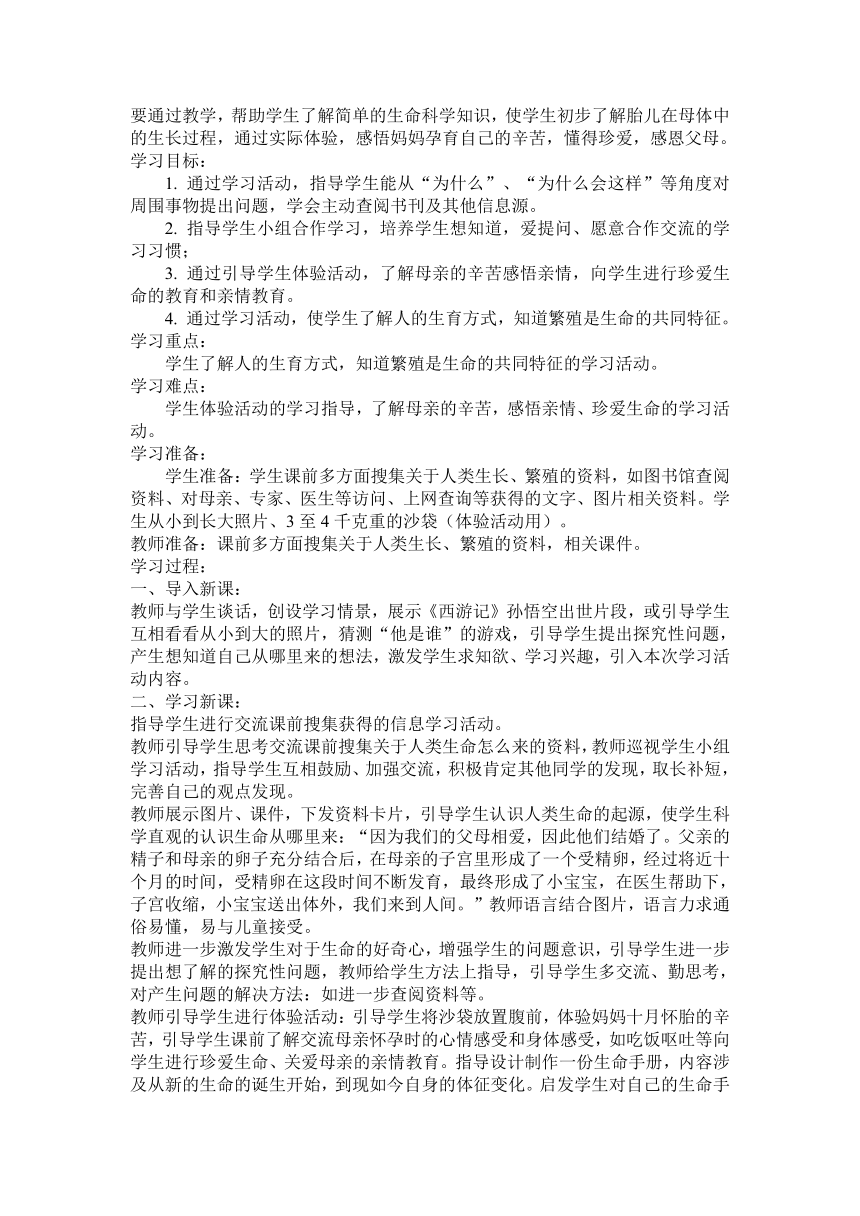 要通过教学，帮助学生了解简单的生命科学知识，使学生初步了解胎儿在母体中的生长过程，通过实际体验，感悟妈妈孕育自己的辛苦，懂得珍爱，感恩父母。
学习目标：

1. 通过学习活动，指导学生能从“为什么”、“为什么会这样”等角度对周围事物提出问题，学会主动查阅书刊及其他信息源。

2. 指导学生小组合作学习，培养学生想知道，爱提问、愿意合作交流的学习习惯；

3. 通过引导学生体验活动，了解母亲的辛苦感悟亲情，向学生进行珍爱生命的教育和亲情教育。

4. 通过学习活动，使学生了解人的生育方式，知道繁殖是生命的共同特征。
学习重点：

学生了解人的生育方式，知道繁殖是生命的共同特征的学习活动。
学习难点：

学生体验活动的学习指导，了解母亲的辛苦，感悟亲情、珍爱生命的学习活动。
学习准备：

学生准备：学生课前多方面搜集关于人类生长、繁殖的资料，如图书馆查阅资料、对母亲、专家、医生等访问、上网查询等获得的文字、图片相关资料。学生从小到长大照片、3 至 4 千克重的沙袋（体验活动用）。
教师准备：课前多方面搜集关于人类生长、繁殖的资料，相关课件。
学习过程：
一、导入新课：
教师与学生谈话，创设学习情景，展示《西游记》孙悟空出世片段，或引导学生互相看看从小到大的照片，猜测“他是谁”的游戏，引导学生提出探究性问题，产生想知道自己从哪里来的想法，激发学生求知欲、学习兴趣，引入本次学习活动内容。
二、学习新课：
指导学生进行交流课前搜集获得的信息学习活动。
教师引导学生思考交流课前搜集关于人类生命怎么来的资料，教师巡视学生小组学习活动，指导学生互相鼓励、加强交流，积极肯定其他同学的发现，取长补短，完善自己的观点发现。
教师展示图片、课件，下发资料卡片，引导学生认识人类生命的起源，使学生科学直观的认识生命从哪里来：“因为我们的父母相爱，因此他们结婚了。父亲的精子和母亲的卵子充分结合后，在母亲的子宫里形成了一个受精卵，经过将近十个月的时间，受精卵在这段时间不断发育，最终形成了小宝宝，在医生帮助下，子宫收缩，小宝宝送出体外，我们来到人间。”教师语言结合图片，语言力求通俗易懂，易与儿童接受。
教师进一步激发学生对于生命的好奇心，增强学生的问题意识，引导学生进一步提出想了解的探究性问题，教师给学生方法上指导，引导学生多交流、勤思考，对产生问题的解决方法：如进一步查阅资料等。
教师引导学生进行体验活动：引导学生将沙袋放置腹前，体验妈妈十月怀胎的辛苦，引导学生课前了解交流母亲怀孕时的心情感受和身体感受，如吃饭呕吐等向学生进行珍爱生命、关爱母亲的亲情教育。指导设计制作一份生命手册，内容涉及从新的生命的诞生开始，到现如今自身的体征变化。启发学生对自己的生命手